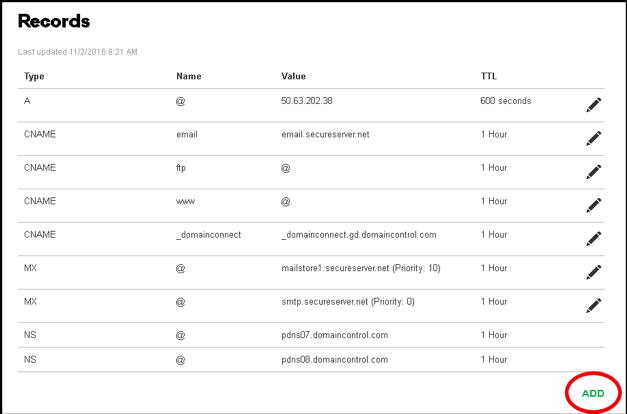 Records

Last updated 11/2/2016 8:21 AM

| Type | Name | Value | TTL |
|---|---|---|---|
| A | @ | 50.63.202.38 | 600 seconds |
| CNAME | email | email.secureserver.net | 1 Hour |
| CNAME | ftp | @ | 1 Hour |
| CNAME | www | @ | 1 Hour |
| CNAME | _domainconnect | _domainconnect.gd.domaincontrol.com | 1 Hour |
| MX | @ | mailstore1.secureserver.net (Priority: 10) | 1 Hour |
| MX | @ | smtp.secureserver.net (Priority: 0) | 1 Hour |
| NS | @ | pdns07.domaincontrol.com | 1 Hour |
| NS | @ | pdns08.domaincontrol.com | 1 Hour |

ADD